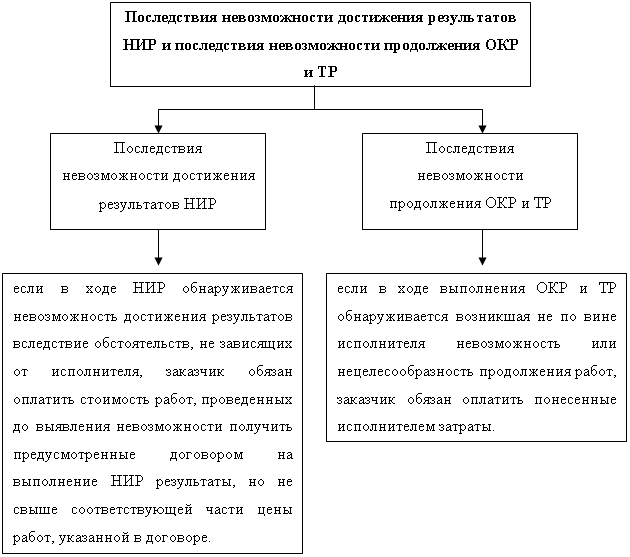 Последствия невозможности достижения результатов НИР и последствия невозможности продолжения ОКР и ТР

Последствия невозможности достижения результатов НИР

Последствия невозможности продолжения ОКР и ТР

если в ходе НИР обнаруживается невозможность достижения результатов вследствие обстоятельств, не зависящих от исполнителя, заказчик обязан оплатить стоимость работ, проведенных до выявления невозможности получить предусмотренные договором на выполнение НИР результаты, но не свыше соответствующей части цены работ, указанной в договоре.

если в ходе выполнения ОКР и ТР обнаруживается возникшая не по вине исполнителя невозможность или нецелесообразность продолжения работ, заказчик обязан оплатить понесенные исполнителем затраты.